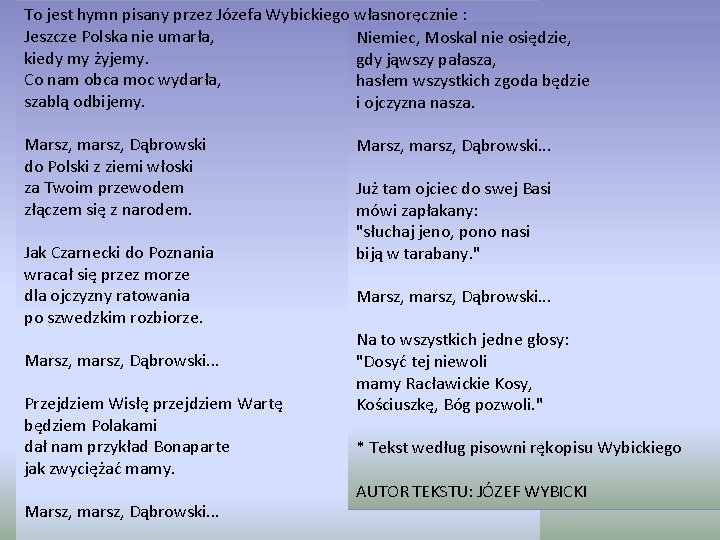 To jest hymn pisany przez Józefa Wybickiego własnoręcznie :

Jeszcze Polska nie umarła,
kiedy my żyjemy.
Co nam obca moc wydarła,
szablą odbijemy.

Marsz, marsz, Dąbrowski
do Polski z ziemi włoski
za Twoim przewodem
złączem się z narodem.

Jak Czarnecki do Poznania
wracał się przez morze
dla ojczyzny ratowania
po szwedzkim rozbiorze.

Marsz, marsz, Dąbrowski...

Przejdziem Wisłę przejdziem Wartę
będziem Polakami
dał nam przykład Bonaparte
jak zwyciężać mamy.

Marsz, marsz, Dąbrowski...

Niemiec, Moskal nie osiędzie,
gdy jąwszy pałasza,
hasłem wszystkich zgoda będzie
i ojczyzna nasza.

Marsz, marsz, Dąbrowski...

Już tam ojciec do swej Basi
mówi zapłakany:
"słuchaj jeno, pono nasi
biją w tarabany."

Marsz, marsz, Dąbrowski...

Na to wszystkich jedne głosy:
"Dosyć tej niewoli
mamy Racławickie Kosy,
Kościuszkę, Bóg pozwoli."

* Tekst według pisowni rękopisu Wybickiego

AUTOR TEKSTU: JÓZEF WYBICKI